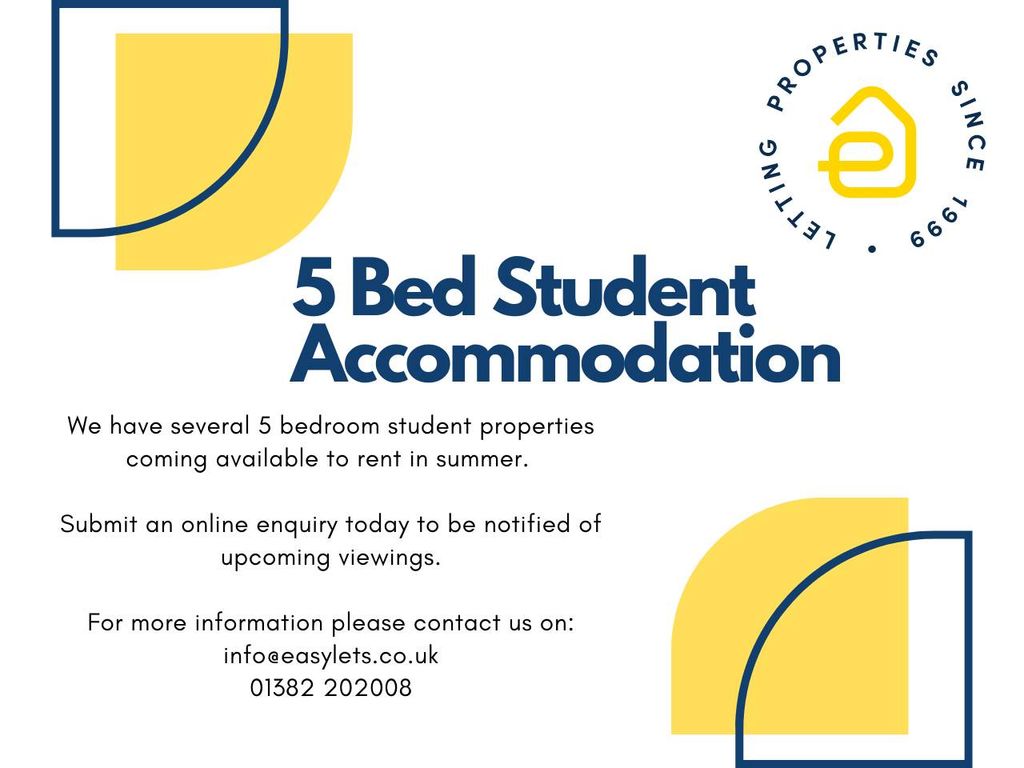 LETTING PROPERTIES SINCE 1999 •

5 Bed Student Accommodation

We have several 5 bedroom student properties coming available to rent in summer.

Submit an online enquiry today to be notified of upcoming viewings.

For more information please contact us on:
info@easylets.co.uk
01382 202008